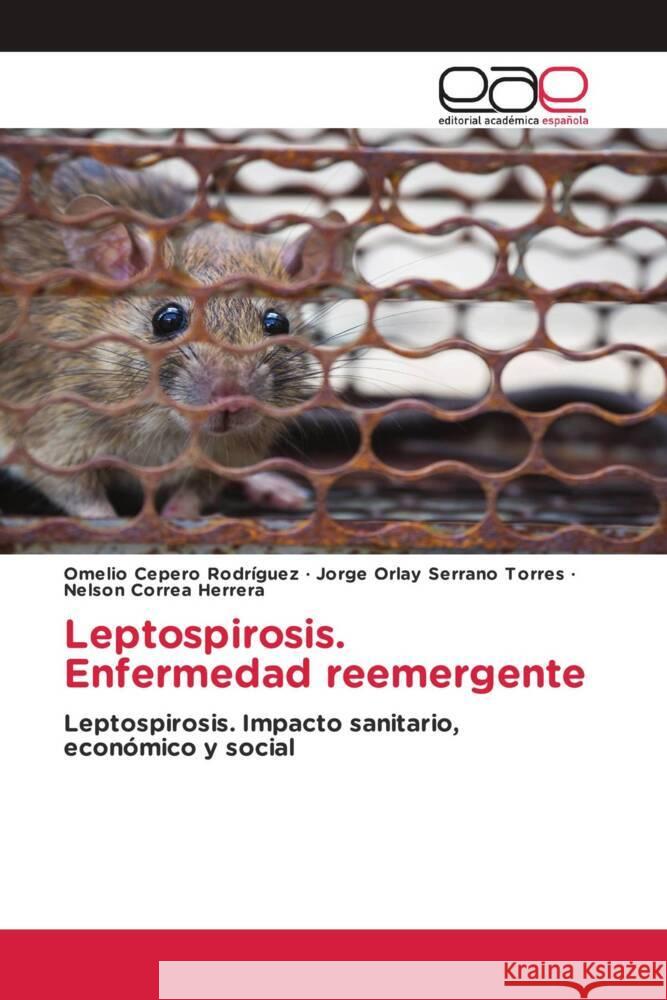 eae
editorial académica española

Omelio Cepero Rodríguez · Jorge Orlay Serrano Torres · Nelson Correa Herrera

Leptospirosis. Enfermedad reemergente

Leptospirosis. Impacto sanitario, económico y social